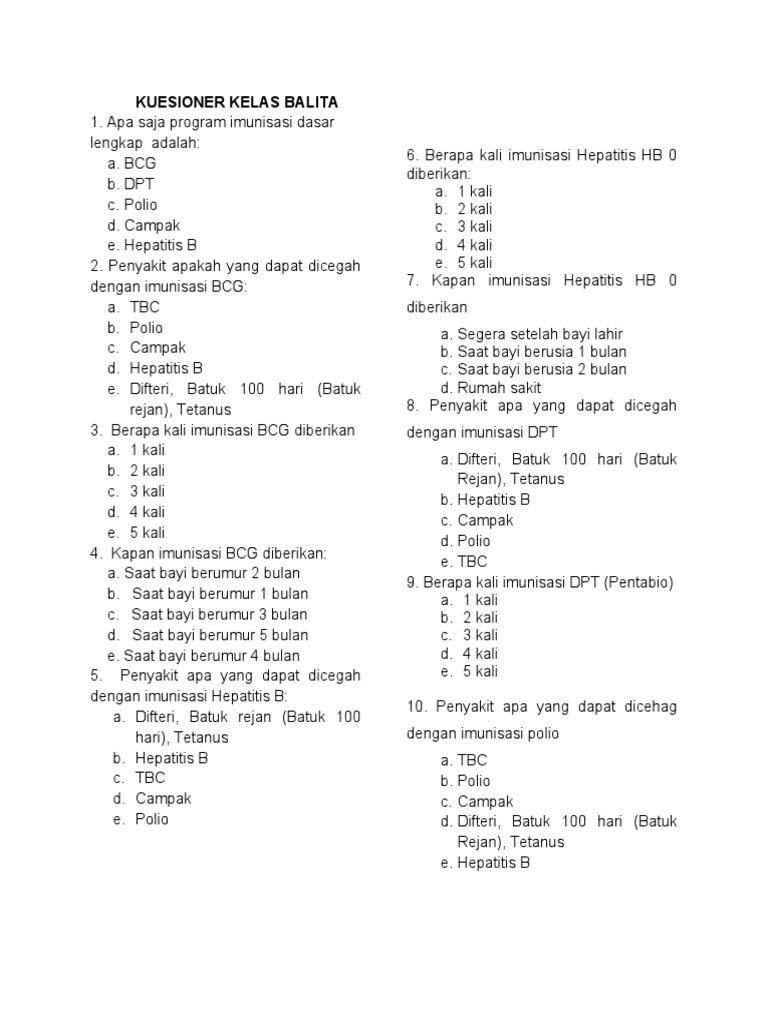 KUESIONER KELAS BALITA

1. Apa saja program imunisasi dasar lengkap adalah:
a. BCG
b. DPT
c. Polio
d. Campak
e. Hepatitis B

2. Penyakit apakah yang dapat dicegah dengan imunisasi BCG:
a. TBC
b. Polio
c. Campak
d. Hepatitis B
e. Difteri, Batuk 100 hari (Batuk rejan), Tetanus

3. Berapa kali imunisasi BCG diberikan
a. 1 kali
b. 2 kali
c. 3 kali
d. 4 kali
e. 5 kali

4. Kapan imunisasi BCG diberikan:
a. Saat bayi berumur 2 bulan
b. Saat bayi berumur 1 bulan
c. Saat bayi berumur 3 bulan
d. Saat bayi berumur 5 bulan
e. Saat bayi berumur 4 bulan

5. Penyakit apa yang dapat dicegah dengan imunisasi Hepatitis B:
a. Difteri, Batuk rejan (Batuk 100 hari), Tetanus
b. Hepatitis B
c. TBC
d. Campak
e. Polio

6. Berapa kali imunisasi Hepatitis HB 0 diberikan:
a. 1 kali
b. 2 kali
c. 3 kali
d. 4 kali
e. 5 kali

7. Kapan imunisasi Hepatitis HB 0 diberikan
a. Segera setelah bayi lahir
b. Saat bayi berusia 1 bulan
c. Saat bayi berusia 2 bulan
d. Rumah sakit

8. Penyakit apa yang dapat dicegah dengan imunisasi DPT
a. Difteri, Batuk 100 hari (Batuk Rejan), Tetanus
b. Hepatitis B
c. Campak
d. Polio
e. TBC

9. Berapa kali imunisasi DPT (Pentabio)
a. 1 kali
b. 2 kali
c. 3 kali
d. 4 kali
e. 5 kali

10. Penyakit apa yang dapat dicehag dengan imunisasi polio
a. TBC
b. Polio
c. Campak
d. Difteri, Batuk 100 hari (Batuk Rejan), Tetanus
e. Hepatitis B